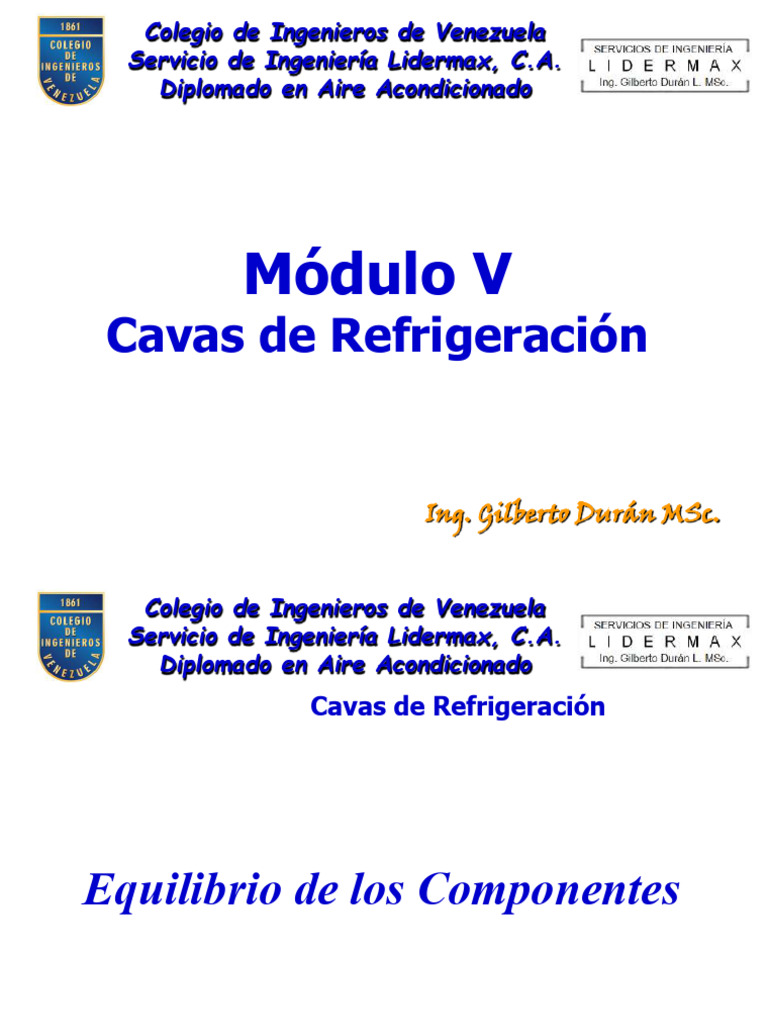 1861
COLEGIO DE INGENIEROS DE VENEZUELA

Colegio de Ingenieros de Venezuela
Servicio de Ingeniería Lidermax, C.A.
Diplomado en Aire Acondicionado

SERVICIOS DE INGENIERÍA
LIDERMAX
Ing. Gilberto Durán L. MSc.

Módulo V
Cavas de Refrigeración

Ing. Gilberto Durán MSc.

1861
COLEGIO DE INGENIEROS DE VENEZUELA

Colegio de Ingenieros de Venezuela
Servicio de Ingeniería Lidermax, C.A.
Diplomado en Aire Acondicionado

SERVICIOS DE INGENIERÍA
LIDERMAX
Ing. Gilberto Durán L. MSc.

Cavas de Refrigeración

Equilibrio de los Componentes